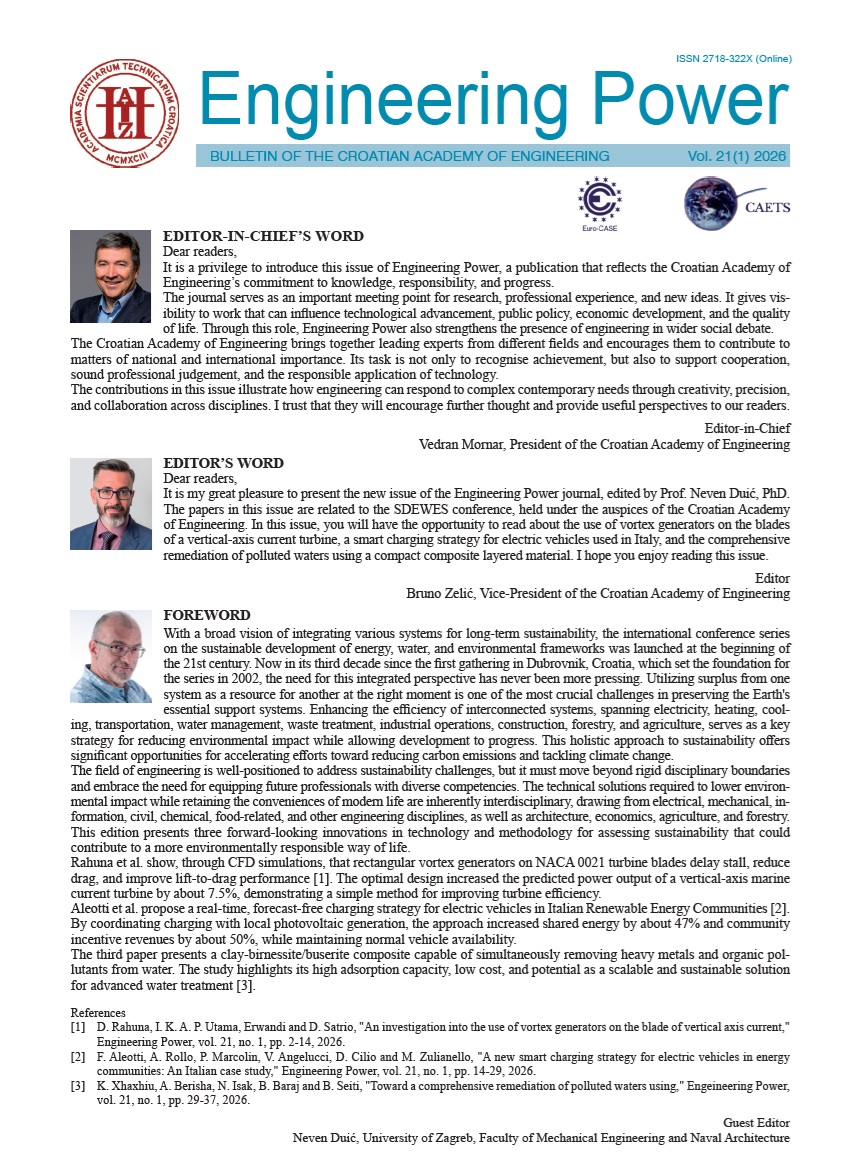 ISSN 2718-322X (Online)

ACADEMIA SCIENTIARUM TECHNICARUM CROATICA
MCMXCIII

Engineering Power

BULLETIN OF THE CROATIAN ACADEMY OF ENGINEERING Vol. 21(1) 2026

Euro-CASE

CAETS

EDITOR-IN-CHIEF'S WORD

Dear readers,

It is a privilege to introduce this issue of Engineering Power, a publication that reflects the Croatian Academy of Engineering's commitment to knowledge, responsibility, and progress.

The journal serves as an important meeting point for research, professional experience, and new ideas. It gives visibility to work that can influence technological advancement, public policy, economic development, and the quality of life. Through this role, Engineering Power also strengthens the presence of engineering in wider social debate.

The Croatian Academy of Engineering brings together leading experts from different fields and encourages them to contribute to matters of national and international importance. Its task is not only to recognise achievement, but also to support cooperation, sound professional judgement, and the responsible application of technology.

The contributions in this issue illustrate how engineering can respond to complex contemporary needs through creativity, precision, and collaboration across disciplines. I trust that they will encourage further thought and provide useful perspectives to our readers.

Editor-in-Chief
Vedran Mornar, President of the Croatian Academy of Engineering

EDITOR'S WORD

Dear readers,

It is my great pleasure to present the new issue of the Engineering Power journal, edited by Prof. Neven Duić, PhD. The papers in this issue are related to the SDEWES conference, held under the auspices of the Croatian Academy of Engineering. In this issue, you will have the opportunity to read about the use of vortex generators on the blades of a vertical-axis current turbine, a smart charging strategy for electric vehicles used in Italy, and the comprehensive remediation of polluted waters using a compact composite layered material. I hope you enjoy reading this issue.

Editor
Bruno Zelić, Vice-President of the Croatian Academy of Engineering

FOREWORD

With a broad vision of integrating various systems for long-term sustainability, the international conference series on the sustainable development of energy, water, and environmental frameworks was launched at the beginning of the 21st century. Now in its third decade since the first gathering in Dubrovnik, Croatia, which set the foundation for the series in 2002, the need for this integrated perspective has never been more pressing. Utilizing surplus from one system as a resource for another at the right moment is one of the most crucial challenges in preserving the Earth's essential support systems. Enhancing the efficiency of interconnected systems, spanning electricity, heating, cooling, transportation, water management, waste treatment, industrial operations, construction, forestry, and agriculture, serves as a key strategy for reducing environmental impact while allowing development to progress. This holistic approach to sustainability offers significant opportunities for accelerating efforts toward reducing carbon emissions and tackling climate change.

The field of engineering is well-positioned to address sustainability challenges, but it must move beyond rigid disciplinary boundaries and embrace the need for equipping future professionals with diverse competencies. The technical solutions required to lower environmental impact while retaining the conveniences of modern life are inherently interdisciplinary, drawing from electrical, mechanical, information, civil, chemical, food-related, and other engineering disciplines, as well as architecture, economics, agriculture, and forestry. This edition presents three forward-looking innovations in technology and methodology for assessing sustainability that could contribute to a more environmentally responsible way of life.

Rahuna et al. show, through CFD simulations, that rectangular vortex generators on NACA 0021 turbine blades delay stall, reduce drag, and improve lift-to-drag performance [1]. The optimal design increased the predicted power output of a vertical-axis marine current turbine by about 7.5%, demonstrating a simple method for improving turbine efficiency.

Aleotti et al. propose a real-time, forecast-free charging strategy for electric vehicles in Italian Renewable Energy Communities [2]. By coordinating charging with local photovoltaic generation, the approach increased shared energy by about 47% and community incentive revenues by about 50%, while maintaining normal vehicle availability.

The third paper presents a clay-birnessite/buserite composite capable of simultaneously removing heavy metals and organic pollutants from water. The study highlights its high adsorption capacity, low cost, and potential as a scalable and sustainable solution for advanced water treatment [3].

References
[1] D. Rahuna, I. K. A. P. Utama, Erwandi and D. Satrio, "An investigation into the use of vortex generators on the blade of vertical axis current," Engineering Power, vol. 21, no. 1, pp. 2-14, 2026.
[2] F. Aleotti, A. Rollo, P. Marcolin, V. Angelucci, D. Cilio and M. Zulianello, "A new smart charging strategy for electric vehicles in energy communities: An Italian case study," Engineering Power, vol. 21, no. 1, pp. 14-29, 2026.
[3] K. Xhaxhiu, A. Berisha, N. Isak, B. Baraj and B. Seiti, "Toward a comprehensive remediation of polluted waters using," Engeineering Power, vol. 21, no. 1, pp. 29-37, 2026.

Guest Editor
Neven Duić, University of Zagreb, Faculty of Mechanical Engineering and Naval Architecture